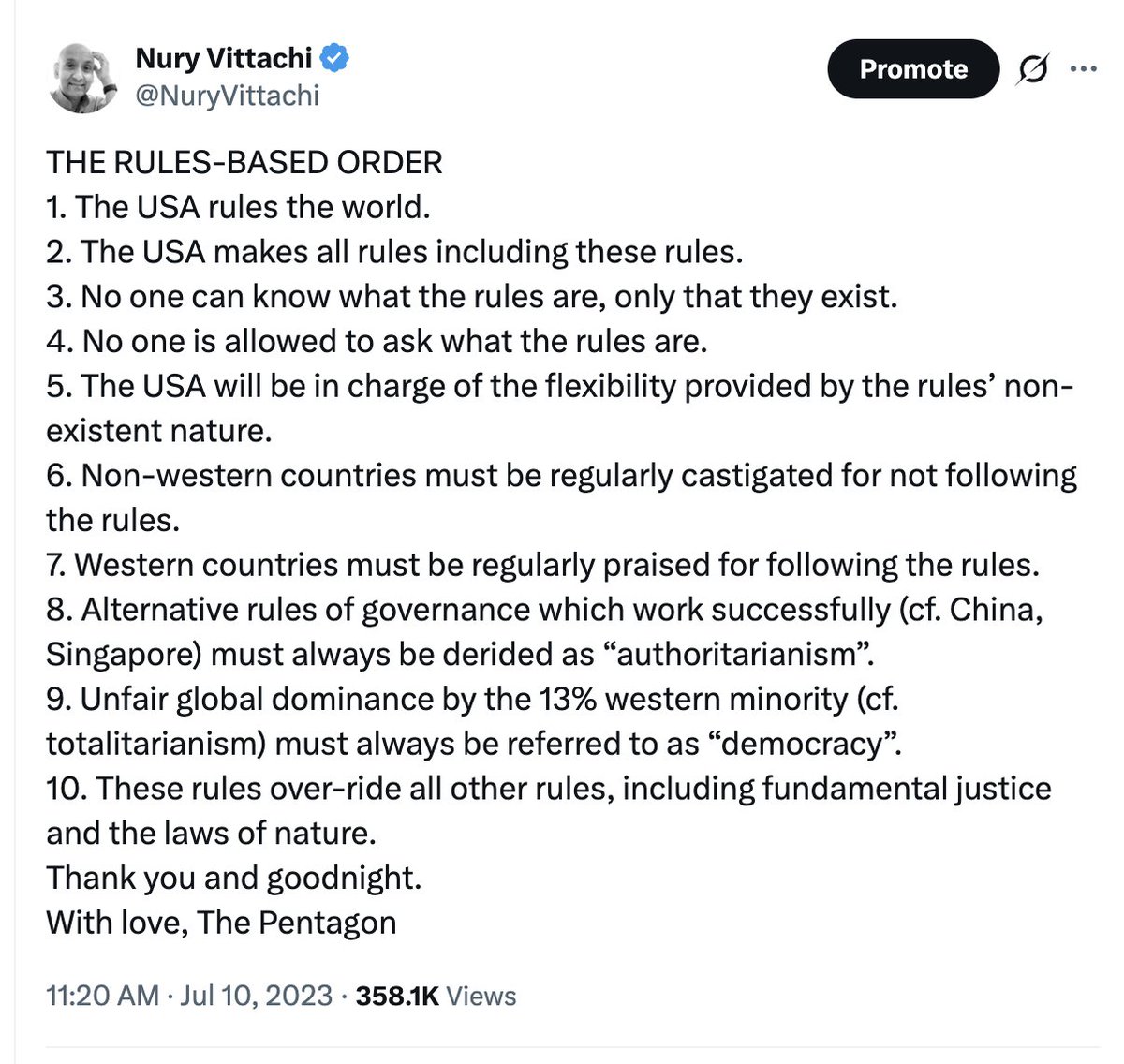 Nury Vittachi
@NuryVittachi

Promote

THE RULES-BASED ORDER
1. The USA rules the world.
2. The USA makes all rules including these rules.
3. No one can know what the rules are, only that they exist.
4. No one is allowed to ask what the rules are.
5. The USA will be in charge of the flexibility provided by the rules' non-existent nature.
6. Non-western countries must be regularly castigated for not following the rules.
7. Western countries must be regularly praised for following the rules.
8. Alternative rules of governance which work successfully (cf. China, Singapore) must always be derided as "authoritarianism".
9. Unfair global dominance by the 13% western minority (cf. totalitarianism) must always be referred to as "democracy".
10. These rules over-ride all other rules, including fundamental justice and the laws of nature.
Thank you and goodnight.
With love, The Pentagon

11:20 AM · Jul 10, 2023 · 358.1K Views